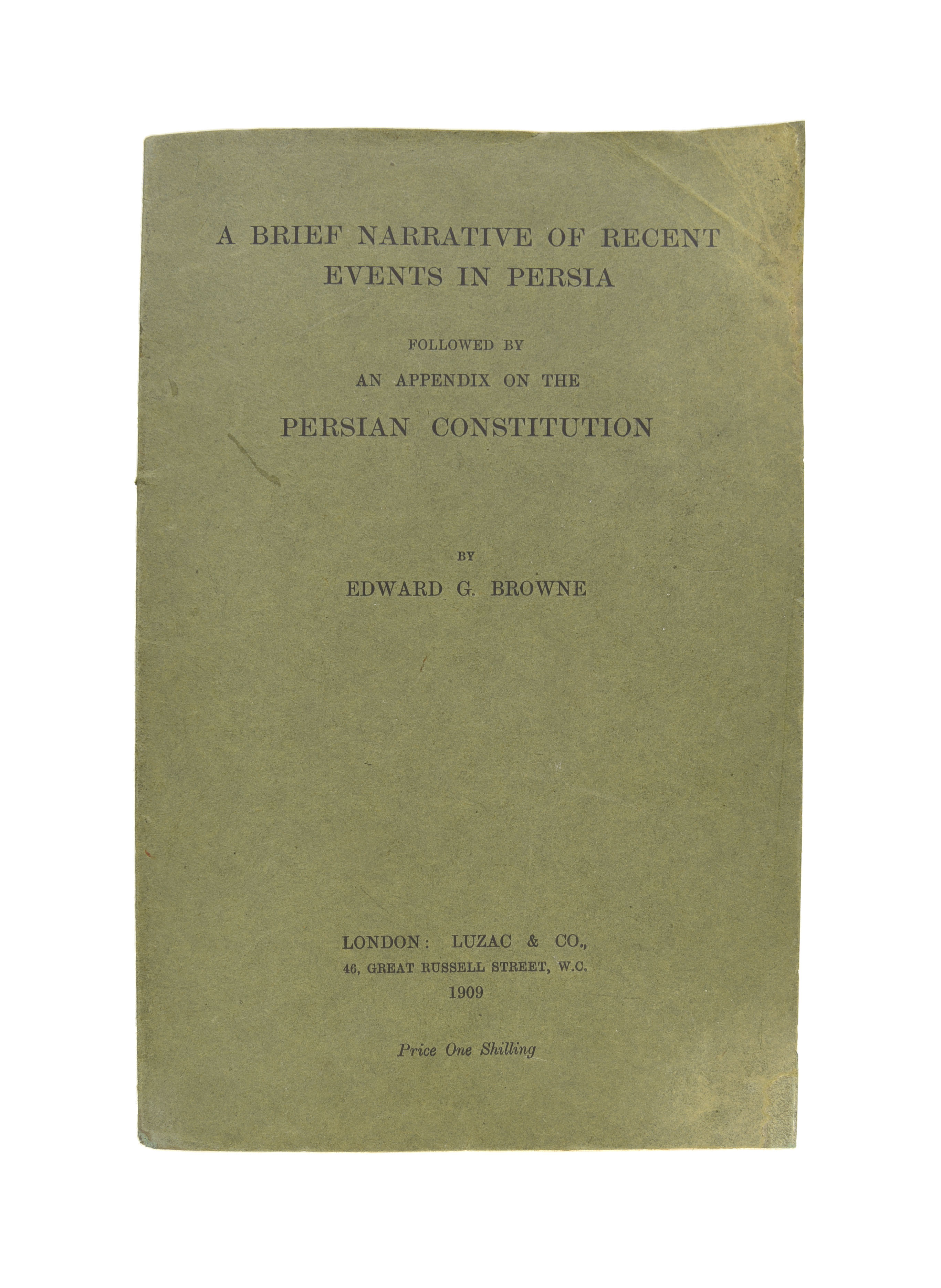 A BRIEF NARRATIVE OF RECENT EVENTS IN PERSIA

FOLLOWED BY

AN APPENDIX ON THE

PERSIAN CONSTITUTION

BY

EDWARD G. BROWNE

LONDON: LUZAC & CO.,

46, GREAT RUSSELL STREET, W.C.

1909

Price One Shilling